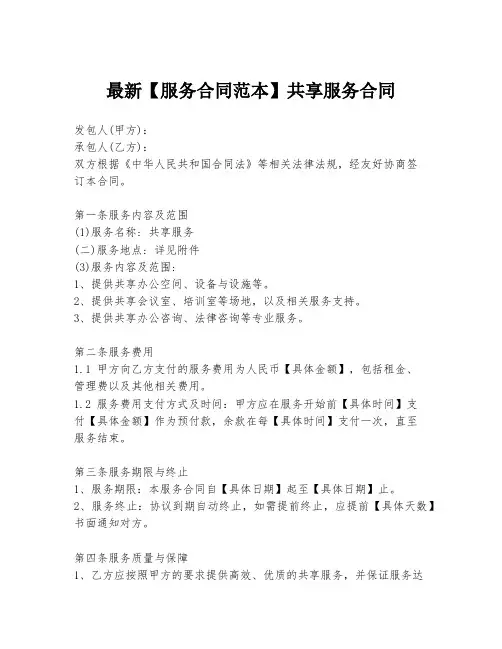 最新【服务合同范本】共享服务合同

发包人(甲方):
承包人(乙方):
双方根据《中华人民共和国合同法》等相关法律法规，经友好协商签订本合同。

第一条服务内容及范围
(1)服务名称：共享服务
(二)服务地点：详见附件
(3)服务内容及范围:
1、提供共享办公空间、设备与设施等。
2、提供共享会议室、培训室等场地，以及相关服务支持。
3、提供共享办公咨询、法律咨询等专业服务。

第二条服务费用
1.1 甲方向乙方支付的服务费用为人民币【具体金额】，包括租金、管理费以及其他相关费用。
1.2 服务费用支付方式及时间：甲方应在服务开始前【具体时间】支付【具体金额】作为预付款，余款在每【具体时间】支付一次，直至服务结束。

第三条服务期限与终止
1、服务期限：本服务合同自【具体日期】起至【具体日期】止。
2、服务终止：协议到期自动终止，如需提前终止，应提前【具体天数】书面通知对方。

第四条服务质量与保障
1、乙方应按照甲方的要求提供高效、优质的共享服务，并保证服务达